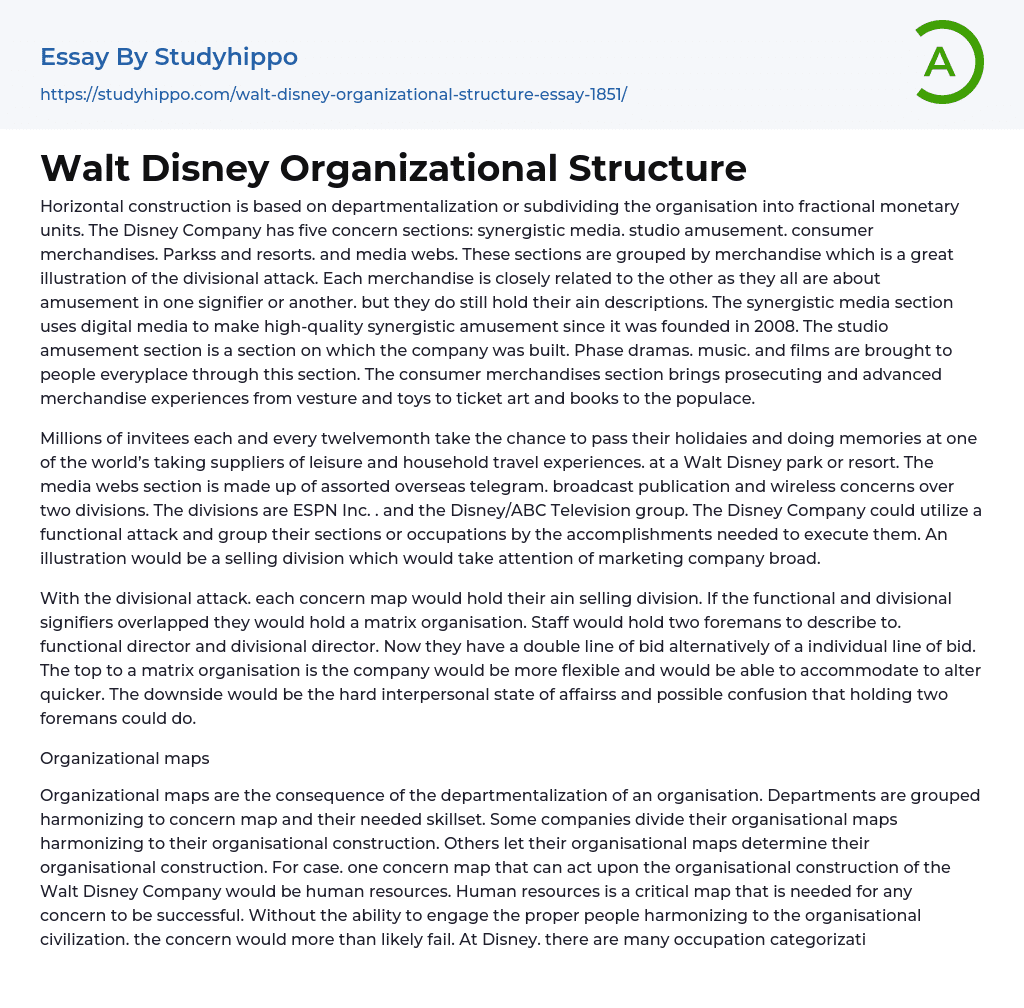 Essay By Studyhippo

https://studyhippo.com/walt-disney-organizational-structure-essay-1851/

A

Walt Disney Organizational Structure

Horizontal construction is based on departmentalization or subdividing the organisation into fractional monetary units. The Disney Company has five concern sections: synergistic media. studio amusement. consumer merchandises. Parkss and resorts. and media webs. These sections are grouped by merchandise which is a great illustration of the divisional attack. Each merchandise is closely related to the other as they all are about amusement in one signifier or another. but they do still hold their ain descriptions. The synergistic media section uses digital media to make high-quality synergistic amusement since it was founded in 2008. The studio amusement section is a section on which the company was built. Phase dramas. music. and films are brought to people everyplace through this section. The consumer merchandises section brings prosecuting and advanced merchandise experiences from vesture and toys to ticket art and books to the populace.

Millions of invitees each and every twelvemonth take the chance to pass their holidaies and doing memories at one of the world's taking suppliers of leisure and household travel experiences. at a Walt Disney park or resort. The media webs section is made up of assorted overseas telegram. broadcast publication and wireless concerns over two divisions. The divisions are ESPN Inc. . and the Disney/ABC Television group. The Disney Company could utilize a functional attack and group their sections or occupations by the accomplishments needed to execute them. An illustration would be a selling division which would take attention of marketing company broad.

With the divisional attack. each concern map would hold their ain selling division. If the functional and divisional signifiers overlapped they would hold a matrix organisation. Staff would hold two foremans to describe to. functional director and divisional director. Now they have a double line of bid alternatively of a individual line of bid. The top to a matrix organisation is the company would be more flexible and would be able to accommodate to alter quicker. The downside would be the hard interpersonal state of affairss and possible confusion that holding two foremans could do.

Organizational maps

Organizational maps are the consequence of the departmentalization of an organisation. Departments are grouped harmonizing to concern map and their needed skillset. Some companies divide their organisational maps harmonizing to their organisational construction. Others let their organisational maps determine their organisational construction. For case. one concern map that can act upon the organisational construction of the Walt Disney Company would be human resources. Human resources is a critical map that is needed for any concern to be successful. Without the ability to engage the proper people harmonizing to the organisational civilization. the concern would more than likely fail. At Disney. there are many occupation categorizati